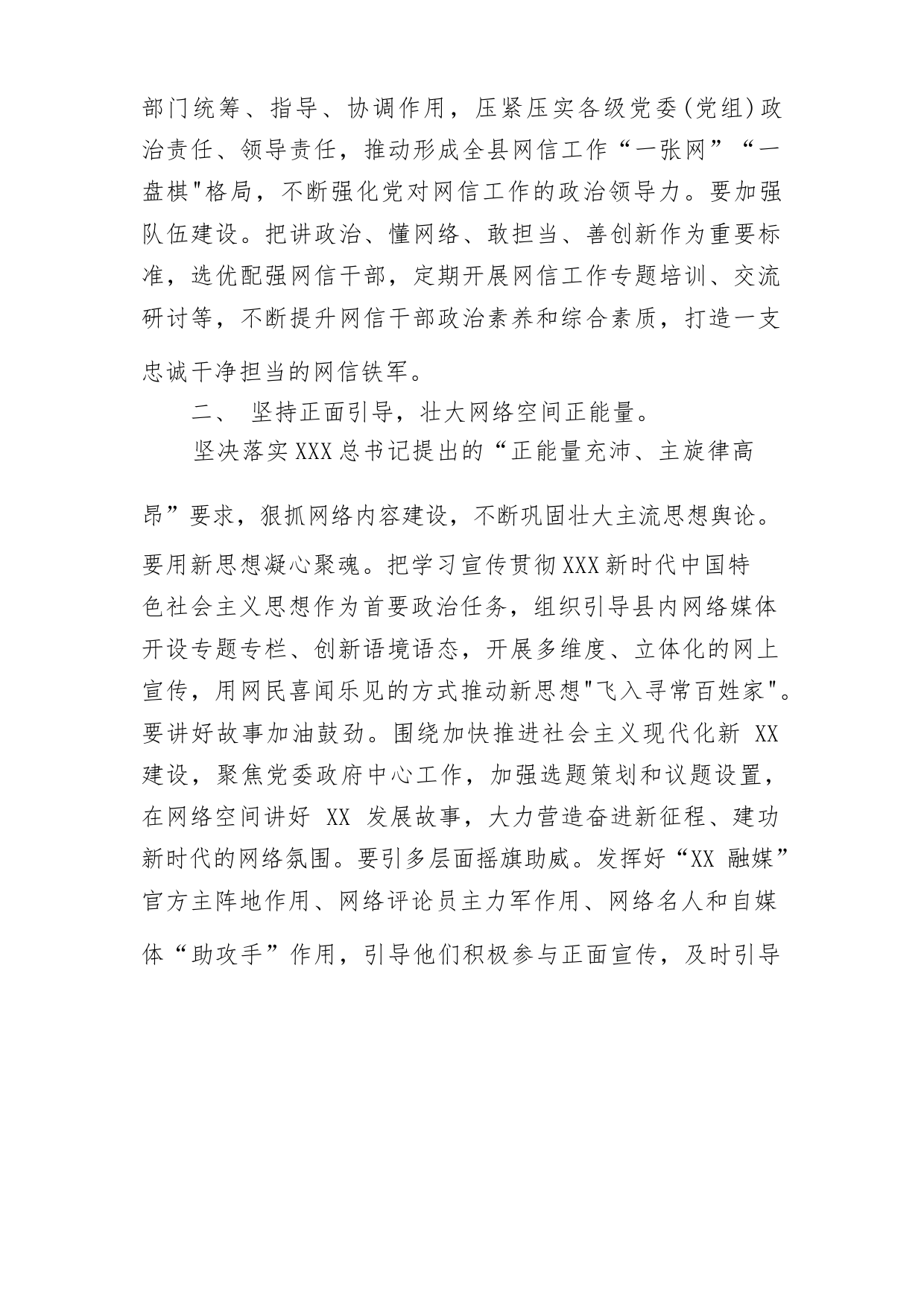 部门统筹、指导、协调作用，压紧压实各级党委(党组)政治责任、领导责任，推动形成全县网信工作“一张网”“一盘棋"格局，不断强化党对网信工作的政治领导力。要加强队伍建设。把讲政治、懂网络、敢担当、善创新作为重要标准，选优配强网信干部，定期开展网信工作专题培训、交流研讨等，不断提升网信干部政治素养和综合素质，打造一支忠诚干净担当的网信铁军。

二、 坚持正面引导，壮大网络空间正能量。

坚决落实XXX总书记提出的“正能量充沛、主旋律高昂”要求，狠抓网络内容建设，不断巩固壮大主流思想舆论。要用新思想凝心聚魂。把学习宣传贯彻XXX新时代中国特色社会主义思想作为首要政治任务，组织引导县内网络媒体开设专题专栏、创新语境语态，开展多维度、立体化的网上宣传，用网民喜闻乐见的方式推动新思想"飞入寻常百姓家"。要讲好故事加油鼓劲。围绕加快推进社会主义现代化新 XX 建设，聚焦党委政府中心工作，加强选题策划和议题设置，在网络空间讲好 XX 发展故事，大力营造奋进新征程、建功新时代的网络氛围。要引多层面摇旗助威。发挥好“XX 融媒”官方主阵地作用、网络评论员主力军作用、网络名人和自媒体“助攻手”作用，引导他们积极参与正面宣传，及时引导